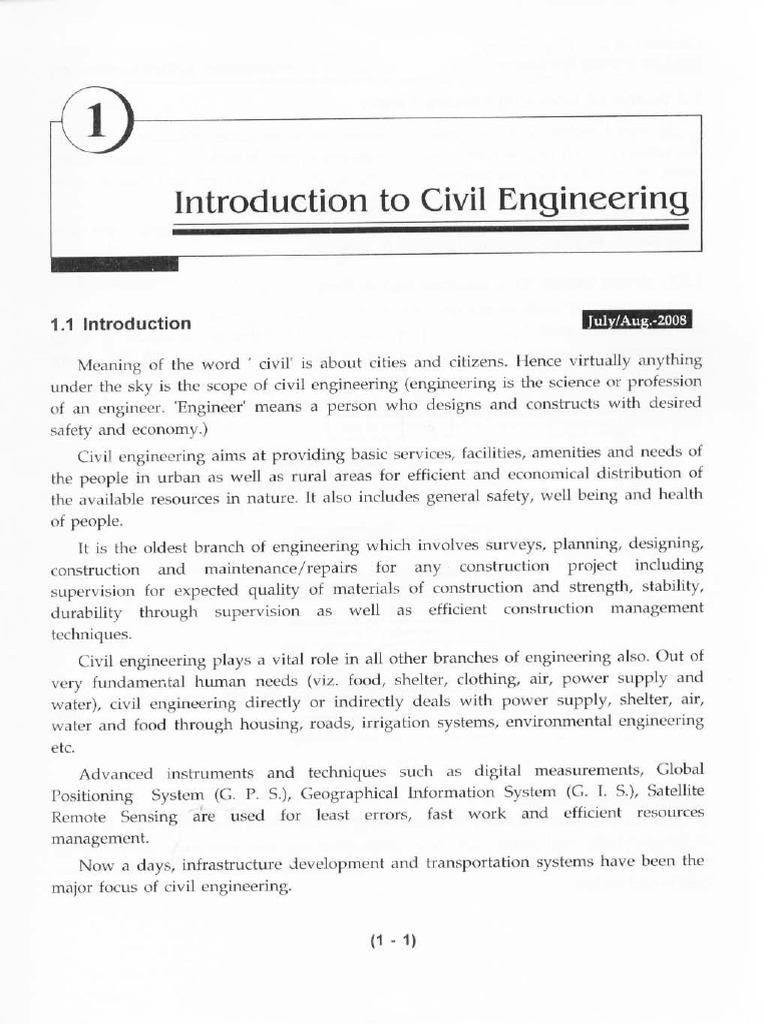 1

Introduction to Civil Engineering

1.1 Introduction

July/Aug.-2008

Meaning of the word ' civil' is about cities and citizens. Hence virtually anything under the sky is the scope of civil engineering (engineering is the science or profession of an engineer. 'Engineer' means a person who designs and constructs with desired safety and economy.)

Civil engineering aims at providing basic services, facilities, amenities and needs of the people in urban as well as rural areas for efficient and economical distribution of the available resources in nature. It also includes general safety, well being and health of people.

It is the oldest branch of engineering which involves surveys, planning, designing, construction and maintenance/repairs for any construction project including supervision for expected quality of materials of construction and strength, stability, durability through supervision as well as efficient construction management techniques.

Civil engineering plays a vital role in all other branches of engineering also. Out of very fundamental human needs (viz. food, shelter, clothing, air, power supply and water), civil engineering directly or indirectly deals with power supply, shelter, air, water and food through housing, roads, irrigation systems, environmental engineering etc.

Advanced instruments and techniques such as digital measurements, Global Positioning System (G. P. S.), Geographical Information System (G. I. S.), Satellite Remote Sensing are used for least errors, fast work and efficient resources management.

Now a days, infrastructure development and transportation systems have been the major focus of civil engineering.

(1 - 1)